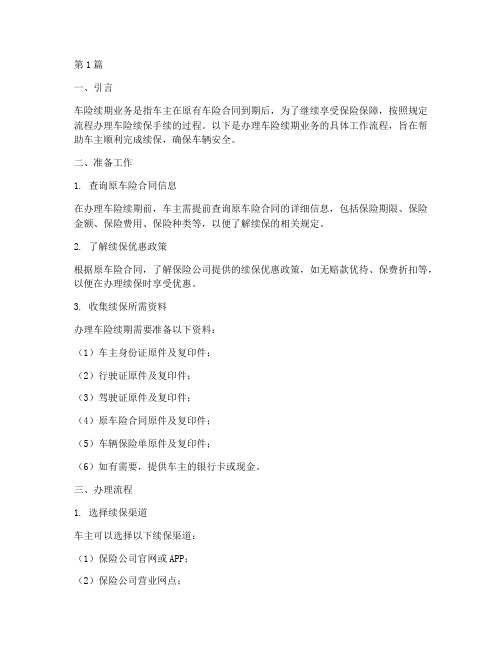 第1篇

一、引言

车险续期业务是指车主在原有车险合同到期后，为了继续享受保险保障，按照规定流程办理车险续保手续的过程。以下是办理车险续期业务的具体工作流程，旨在帮助车主顺利完成续保，确保车辆安全。

二、准备工作

1. 查询原车险合同信息

在办理车险续期前，车主需提前查询原车险合同的详细信息，包括保险期限、保险金额、保险费用、保险种类等，以便了解续保的相关规定。

2. 了解续保优惠政策

根据原车险合同，了解保险公司提供的续保优惠政策，如无赔款优待、保费折扣等，以便在办理续保时享受优惠。

3. 收集续保所需资料

办理车险续期需要准备以下资料：

（1）车主身份证原件及复印件；

（2）行驶证原件及复印件；

（3）驾驶证原件及复印件；

（4）原车险合同原件及复印件；

（5）车辆保险单原件及复印件；

（6）如有需要，提供车主的银行卡或现金。

三、办理流程

1. 选择续保渠道

车主可以选择以下续保渠道：

（1）保险公司官网或APP；

（2）保险公司营业网点；